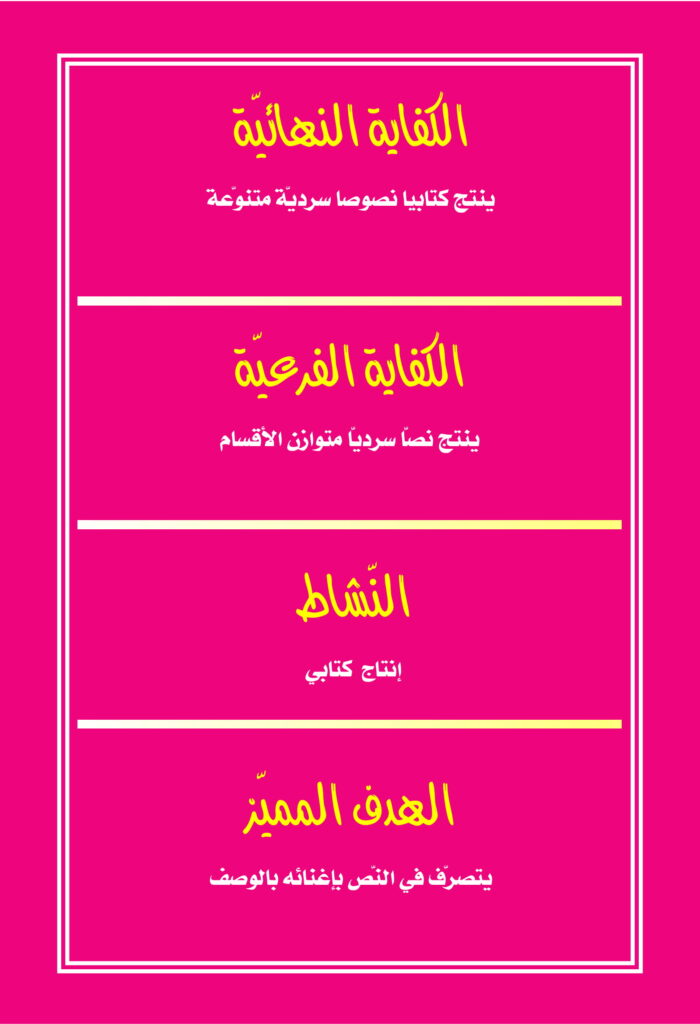 الكفاية النهائيّة

ينتج كتابيا نصوصا سرديّة متنوّعة

الكفاية الفرعيّة

ينتج نصّا سرديّا متوازن الأقسام

النّشاط

إنتاج كتابي

الهدف المميّز

يتصرّف في النّص بإغنائه بالوصف